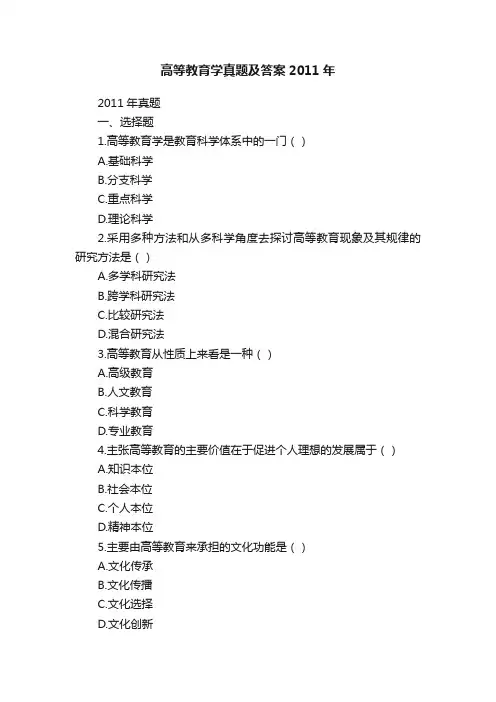 高等教育学真题及答案 2011 年

2011 年真题

一、选择题

1.高等教育学是教育科学体系中的一门（ ）

A.基础科学

B.分支科学

C.重点科学

D.理论科学

2.采用多种方法和从多科学角度去探讨高等教育现象及其规律的研究方法是（ ）

A.多学科研究法

B.跨学科研究法

C.比较研究法

D.混合研究法

3.高等教育从性质上来看是一种（ ）

A.高级教育

B.人文教育

C.科学教育

D.专业教育

4.主张高等教育的主要价值在于促进个人理想的发展属于（ ）

A.知识本位

B.社会本位

C.个人本位

D.精神本位

5.主要由高等教育来承担的文化功能是（ ）

A.文化传承

B.文化传播

C.文化选择

D.文化创新